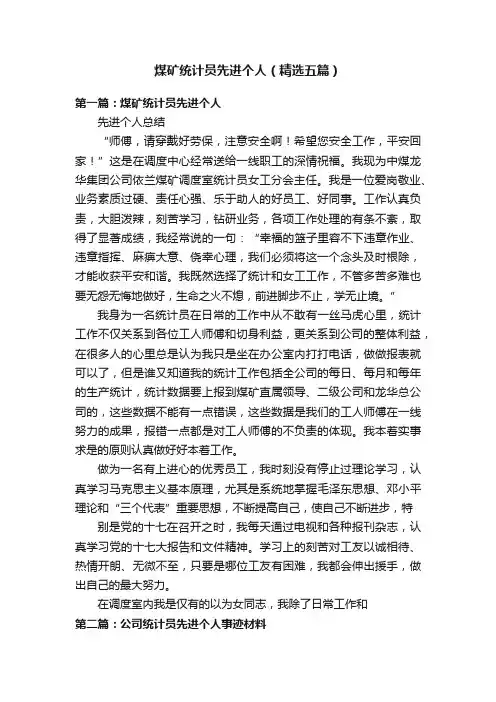 煤矿统计员先进个人（精选五篇）

第一篇：煤矿统计员先进个人

先进个人总结

“师傅，请穿戴好劳保，注意安全啊！希望您安全工作，平安回家！”这是在调度中心经常送给一线职工的深情祝福。我现为中煤龙华集团公司依兰煤矿调度室统计员女工分会主任。我是一位爱岗敬业、业务素质过硬、责任心强、乐于助人的好员工、好同事。工作认真负责，大胆泼辣，刻苦学习，钻研业务，各项工作处理的有条不紊，取得了显著成绩，我经常说的一句：“幸福的篮子里容不下违章作业、违章指挥、麻痹大意、侥幸心理，我们必须将这一个念头及时根除，才能收获平安和谐。我既然选择了统计和女工工作，不管多苦多难也要无怨无悔地做好，生命之火不熄，前进脚步不止，学无止境。”

我身为一名统计员在日常的工作中从不敢有一丝马虎心里，统计工作不仅关系到各位工人师傅和切身利益，更关系到公司的整体利益，在很多人的心里总是认为我只是坐在办公室内打打电话，做做报表就可以了，但是谁又知道我的统计工作包括全公司的每日、每月和每年的生产统计，统计数据要上报到煤矿直属领导、二级公司和龙华总公司的，这些数据不能有一点错误，这些数据是我们的工人师傅在一线努力的成果，报错一点都是对工人师傅的不负责的体现。我本着实事求是的原则认真做好本着工作。

做为一名有上进心的优秀员工，我时刻没有停止过理论学习，认真学习马克思主义基本原理，尤其是系统地掌握毛泽东思想、邓小平理论和“三个代表”重要思想，不断提高自己，使自己不断进步，特

别是党的十七在召开之时，我每天通过电视和各种报刊杂志，认真学习党的十七大报告和文件精神。学习上的刻苦对工友以诚相待、热情开朗、无微不至，只要是哪位工友有困难，我都会伸出援手，做出自己的最大努力。

在调度室内我是仅有的以为女同志，我除了日常工作和

第二篇：公司统计员先进个人事迹材料